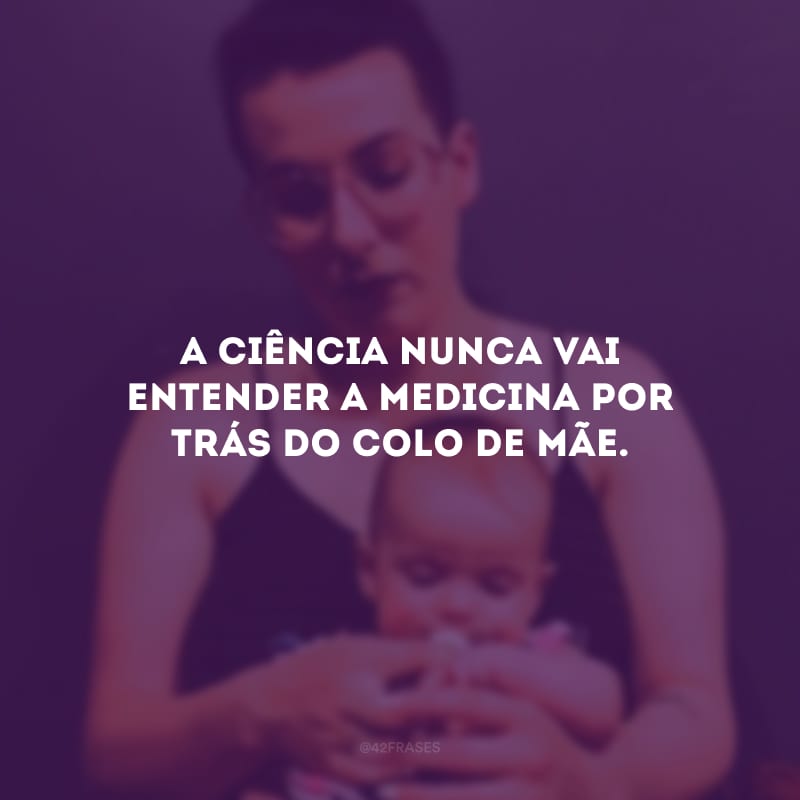 A CIÊNCIA NUNCA VAI ENTENDER A MEDICINA POR TRÁS DO COLO DE MÃE.

@42FRASES